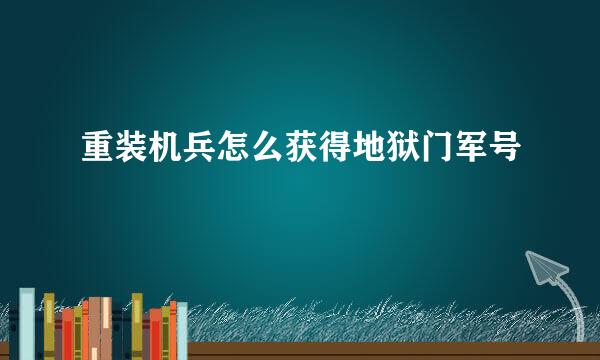 重装机兵怎么获得地狱门军号